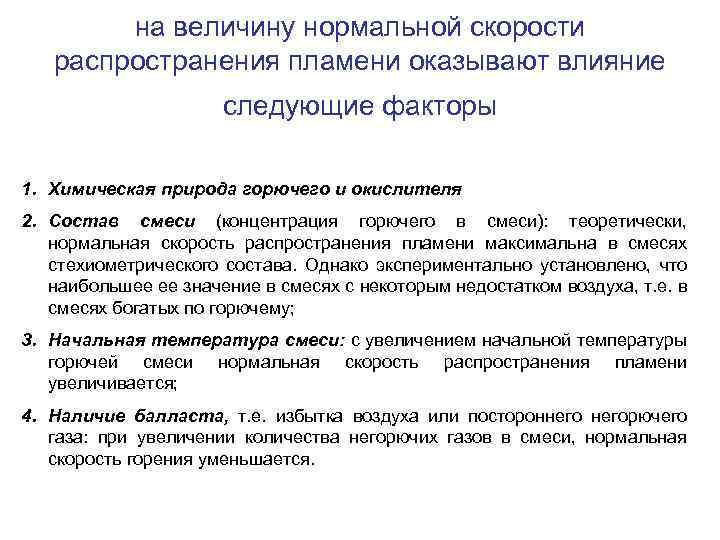 на величину нормальной скорости распространения пламени оказывают влияние следующие факторы

1. Химическая природа горючего и окислителя
2. Состав смеси (концентрация горючего в смеси): теоретически, нормальная скорость распространения пламени максимальна в смесях стехиометрического состава. Однако экспериментально установлено, что наибольшее ее значение в смесях с некоторым недостатком воздуха, т.е. в смесях богатых по горючему;
3. Начальная температура смеси: с увеличением начальной температуры горючей смеси нормальная скорость распространения пламени увеличивается;
4. Наличие балласта, т.е. избытка воздуха или постороннего негорючего газа: при увеличении количества негорючих газов в смеси, нормальная скорость горения уменьшается.